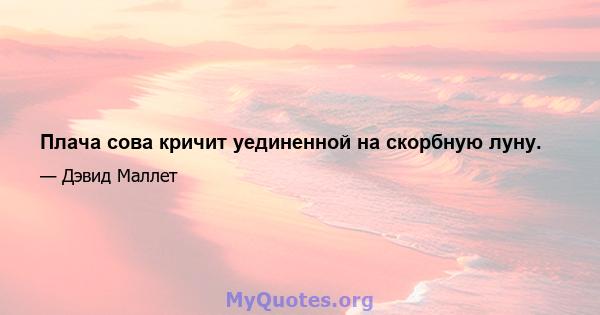 Плача сова кричит уединенной на скорбную луну.

— Дэвид Маллет

MyQuotes.org